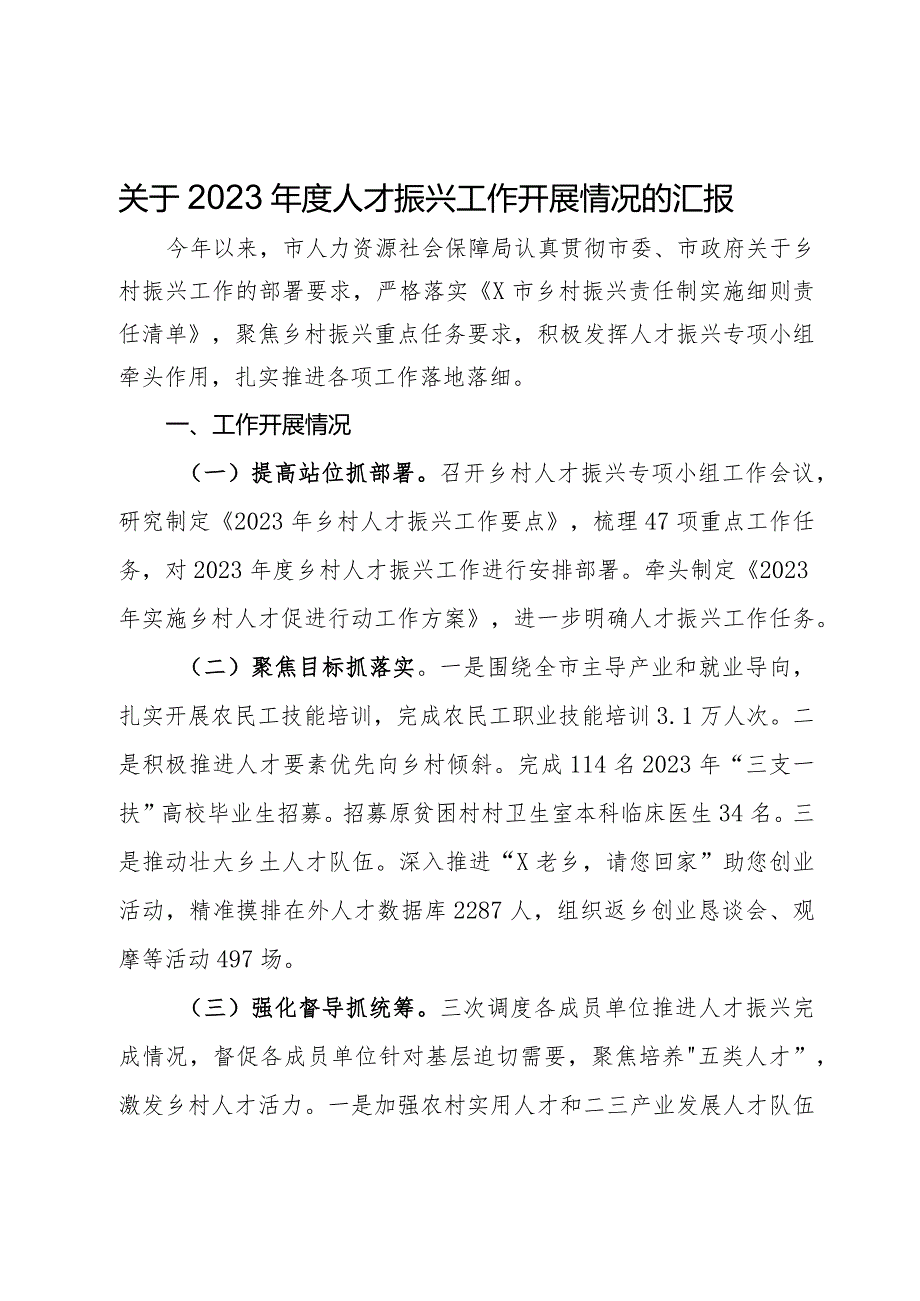 关于2023年度人才振兴工作开展情况的汇报

今年以来，市人力资源社会保障局认真贯彻市委、市政府关于乡村振兴工作的部署要求，严格落实《X市乡村振兴责任制实施细则责任清单》，聚焦乡村振兴重点任务要求，积极发挥人才振兴专项小组牵头作用，扎实推进各项工作落地落细。

一、工作开展情况

（一）提高站位抓部署。召开乡村人才振兴专项小组工作会议，研究制定《2023年乡村人才振兴工作要点》，梳理47项重点工作任务，对2023年度乡村人才振兴工作进行安排部署。牵头制定《2023年实施乡村人才促进行动工作方案》，进一步明确人才振兴工作任务。

（二）聚焦目标抓落实。一是围绕全市主导产业和就业导向，扎实开展农民工技能培训，完成农民工职业技能培训3.1万人次。二是积极推进人才要素优先向乡村倾斜。完成114名2023年“三支一扶”高校毕业生招募。招募原贫困村村卫生室本科临床医生34名。三是推动壮大乡土人才队伍。深入推进“X老乡，请您回家”助您创业活动，精准摸排在外人才数据库2287人，组织返乡创业恳谈会、观摩等活动497场。

（三）强化督导抓统筹。三次调度各成员单位推进人才振兴完成情况，督促各成员单位针对基层迫切需要，聚焦培养"五类人才"，激发乡村人才活力。一是加强农村实用人才和二三产业发展人才队伍